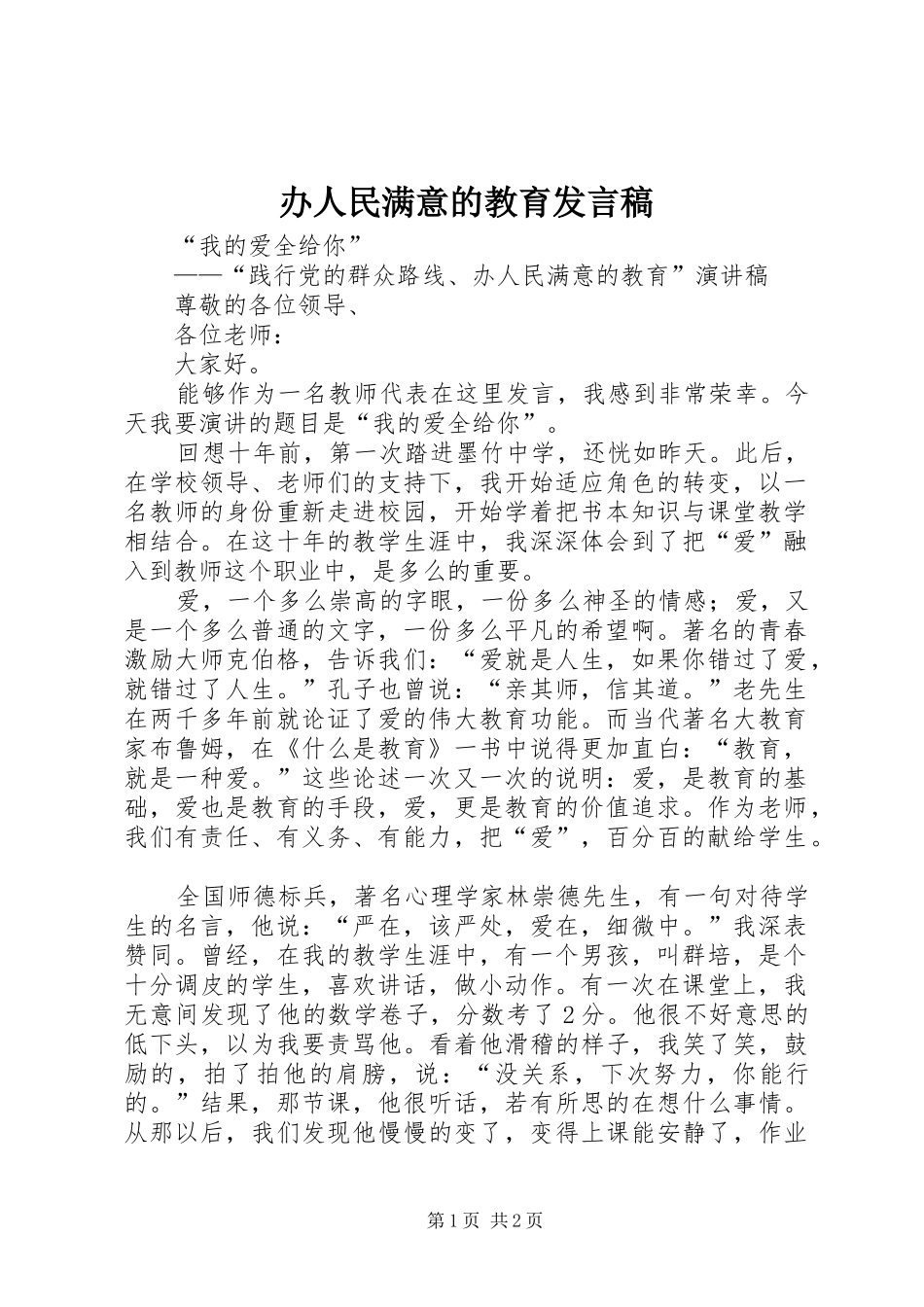 办人民满意的教育发言稿

“我的爱全给你”

——“践行党的群众路线、办人民满意的教育”演讲稿

尊敬的各位领导、

各位老师：

大家好。

能够作为一名教师代表在这里发言，我感到非常荣幸。今天我要演讲的题目是“我的爱全给你”。

回想十年前，第一次踏进墨竹中学，还恍如昨天。此后，在学校领导、老师们的支持下，我开始适应角色的转变，以一名教师的身份重新走进校园，开始学着把书本知识与课堂教学相结合。在这十年的教学生涯中，我深深体会到了把“爱”融入到教师这个职业中，是多么的重要。

爱，一个多么崇高的字眼，一份多么神圣的情感；爱，又是一个多么普通的文字，一份多么平凡的希望啊。著名的青春激励大师克伯格，告诉我们：“爱就是人生，如果你错过了爱，就错过了人生。”孔子也曾说：“亲其师，信其道。”老先生在两千多年前就论证了爱的伟大教育功能。而当代著名大教育家布鲁姆，在《什么是教育》一书中说得更加直白：“教育，就是一种爱。”这些论述一次又一次的说明：爱，是教育的基础，爱也是教育的手段，爱，更是教育的价值追求。作为老师，我们有责任、有义务、有能力，把“爱”，百分百的献给学生。

全国师德标兵，著名心理学家林崇德先生，有一句对待学生的名言，他说：“严在，该严处，爱在，细微中。”我深表赞同。曾经，在我的教学生涯中，有一个男孩，叫群培，是个十分调皮的学生，喜欢讲话，做小动作。有一次在课堂上，我无意间发现了他的数学卷子，分数考了2分。他很不好意思的低下头，以为我要责骂他。看着他滑稽的样子，我笑了笑，鼓励的，拍了拍他的肩膀，说：“没关系，下次努力，你能行的。”结果，那节课，他很听话，若有所思的在想什么事情。从那以后，我们发现他慢慢的变了，变得上课能安静了，作业

第1页 共2页